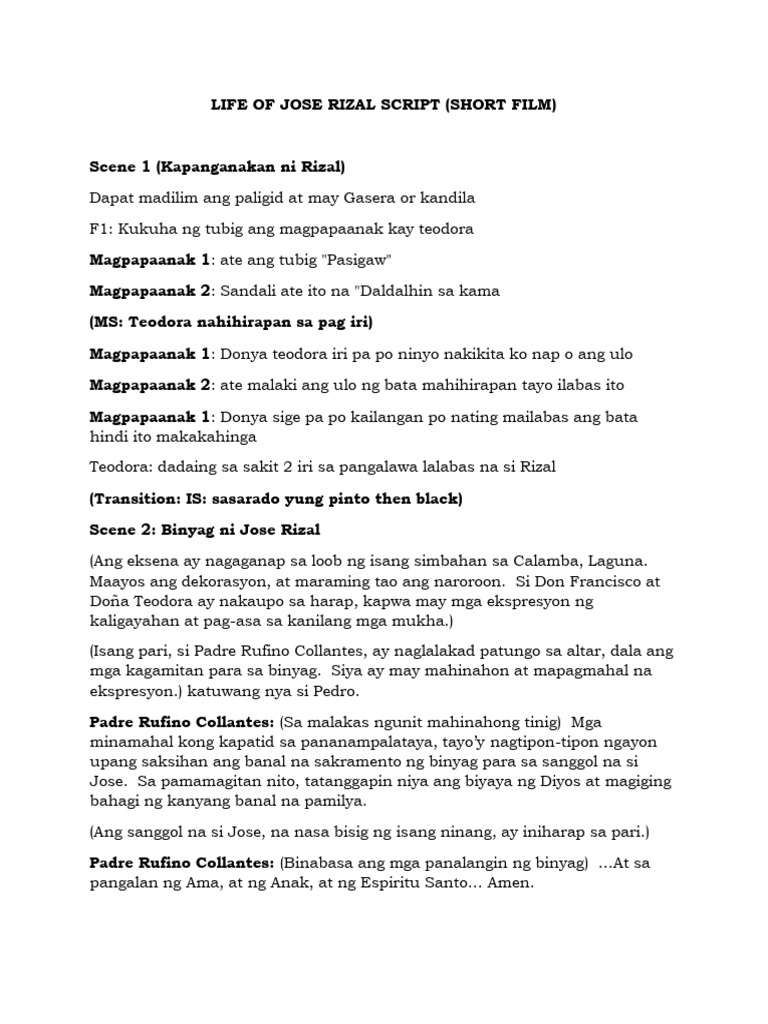 LIFE OF JOSE RIZAL SCRIPT (SHORT FILM)

Scene 1 (Kapanganakan ni Rizal)

Dapat madilim ang paligid at may Gasera or kandila

F1: Kukuha ng tubig ang magpapaanak kay teodora

Magpapaanak 1: ate ang tubig "Pasigaw"

Magpapaanak 2: Sandali ate ito na "Daldalhin sa kama

(MS: Teodora nahihirapan sa pag iri)

Magpapaanak 1: Donya teodora iri pa po ninyo nakikita ko nap o ang ulo

Magpapaanak 2: ate malaki ang ulo ng bata mahihirapan tayo ilabas ito

Magpapaanak 1: Donya sige pa po kailangan po nating mailabas ang bata hindi ito makakahinga

Teodora: dadaing sa sakit 2 iri sa pangalawa lalabas na si Rizal

(Transition: IS: sasarado yung pinto then black)

Scene 2: Binyag ni Jose Rizal

(Ang eksena ay nagaganap sa loob ng isang simbahan sa Calamba, Laguna. Maayos ang dekorasyon, at maraming tao ang naroroon. Si Don Francisco at Doña Teodora ay nakaupo sa harap, kapwa may mga ekspresyon ng kaligayahan at pag-asa sa kanilang mga mukha.)

(Isang pari, si Padre Rufino Collantes, ay naglalakad patungo sa altar, dala ang mga kagamitan para sa binyag. Siya ay may mahinahon at mapagmahal na ekspresyon.) katuwang nya si Pedro.

Padre Rufino Collantes: (Sa malakas ngunit mahinahong tinig) Mga minamahal kong kapatid sa pananampalataya, tayo'y nagtipon-tipon ngayon upang saksihan ang banal na sakramento ng binyag para sa sanggol na si Jose. Sa pamamagitan nito, tatanggapin niya ang biyaya ng Diyos at magiging bahagi ng kanyang banal na pamilya.

(Ang sanggol na si Jose, na nasa bisig ng isang ninang, ay iniharap sa pari.)

Padre Rufino Collantes: (Binabasa ang mga panalangin ng binyag) …At sa pangalan ng Ama, at ng Anak, at ng Espiritu Santo… Amen.